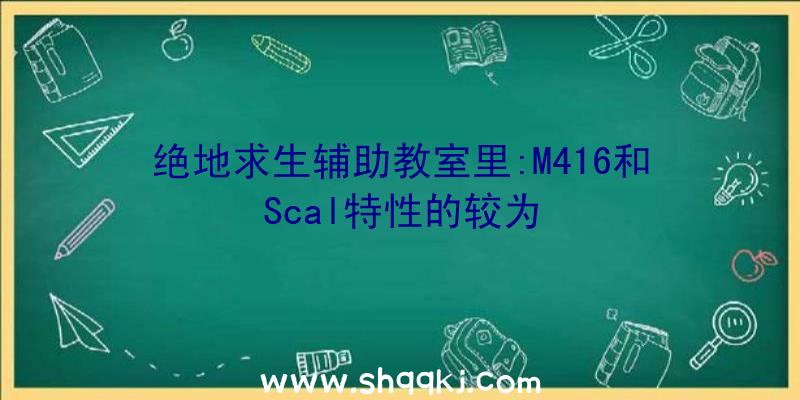 绝地求生辅助教室里:M416和Scal特性的较为

www.shqqkj.com